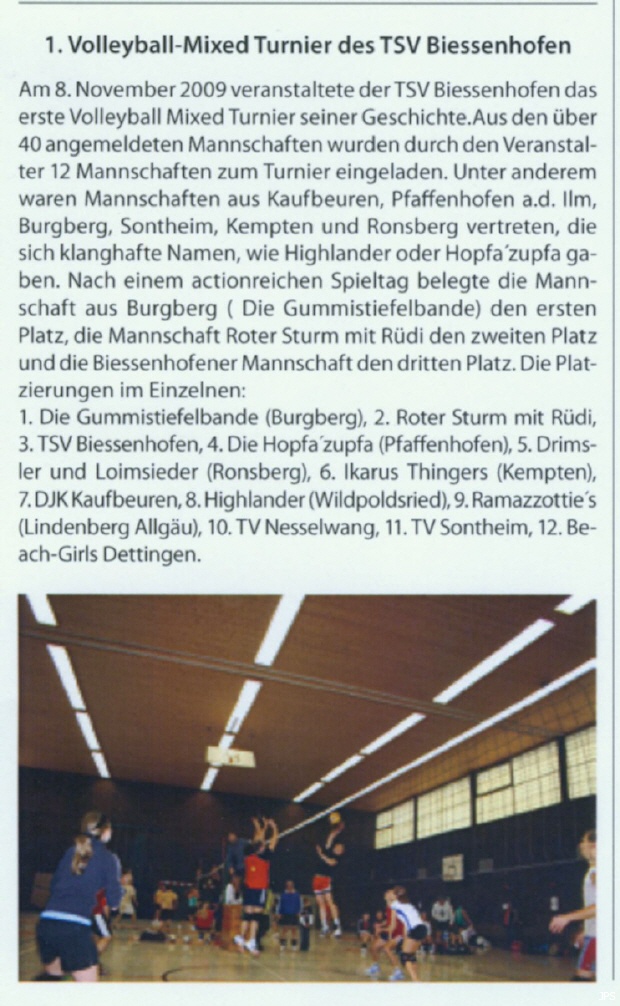 1. Volleyball-Mixed Turnier des TSV Biessenhofen

Am 8. November 2009 veranstaltete der TSV Biessenhofen das erste Volleyball Mixed Turnier seiner Geschichte. Aus den über 40 angemeldeten Mannschaften wurden durch den Veranstalter 12 Mannschaften zum Turnier eingeladen. Unter anderem waren Mannschaften aus Kaufbeuren, Pfaffenhofen a.d. Ilm, Burgberg, Sontheim, Kempten und Ronsberg vertreten, die sich klanghafte Namen, wie Highlander oder Hopfa´zupfa gaben. Nach einem actionreichen Spieltag belegte die Mannschaft aus Burgberg ( Die Gummistiefelbande) den ersten Platz, die Mannschaft Roter Sturm mit Rüdi den zweiten Platz und die Biessenhofener Mannschaft den dritten Platz. Die Platzierungen im Einzelnen:
1. Die Gummistiefelbande (Burgberg), 2. Roter Sturm mit Rüdi, 3. TSV Biessenhofen, 4. Die Hopfa´zupfa (Pfaffenhofen), 5. Drimsler und Loimsieder (Ronsberg), 6. Ikarus Thingers (Kempten), 7. DJK Kaufbeuren, 8. Highlander (Wildpoldsried), 9. Ramazzottie´s (Lindenberg Allgäu), 10. TV Nesselwang, 11. TV Sontheim, 12. Beach-Girls Dettingen.